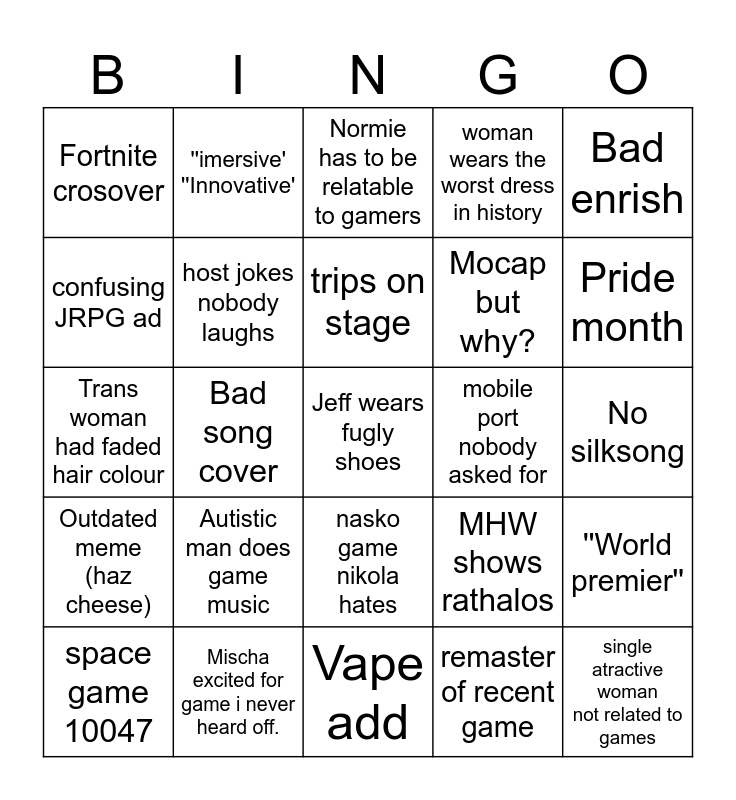 | B | I | N | G | O |
|---|---|---|---|---|
| Fortnite crosover | "imersive' "Innovative' | Normie has to be relatable to gamers | woman wears the worst dress in history | Bad enrish |
| confusing JRPG ad | host jokes nobody laughs | trips on stage | Mocap but why? | Pride month |
| Trans woman had faded hair colour | Bad song cover | Jeff wears fugly shoes | mobile port nobody asked for | No silksong |
| Outdated meme (haz cheese) | Autistic man does game music | nasko game nikola hates | MHW shows rathalos | "World premier" |
| space game 10047 | Mischa excited for game i never heard off. | Vape add | remaster of recent game | single atractive woman not related to games |